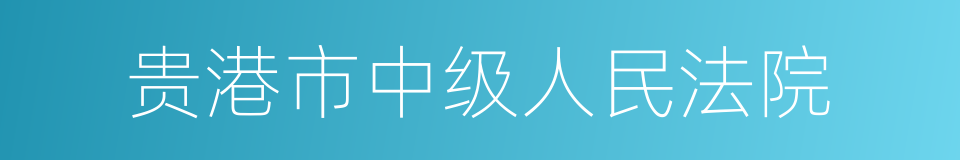 贵港市中级人民法院